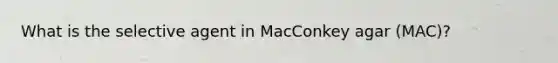 What is the selective agent in MacConkey agar (MAC)?